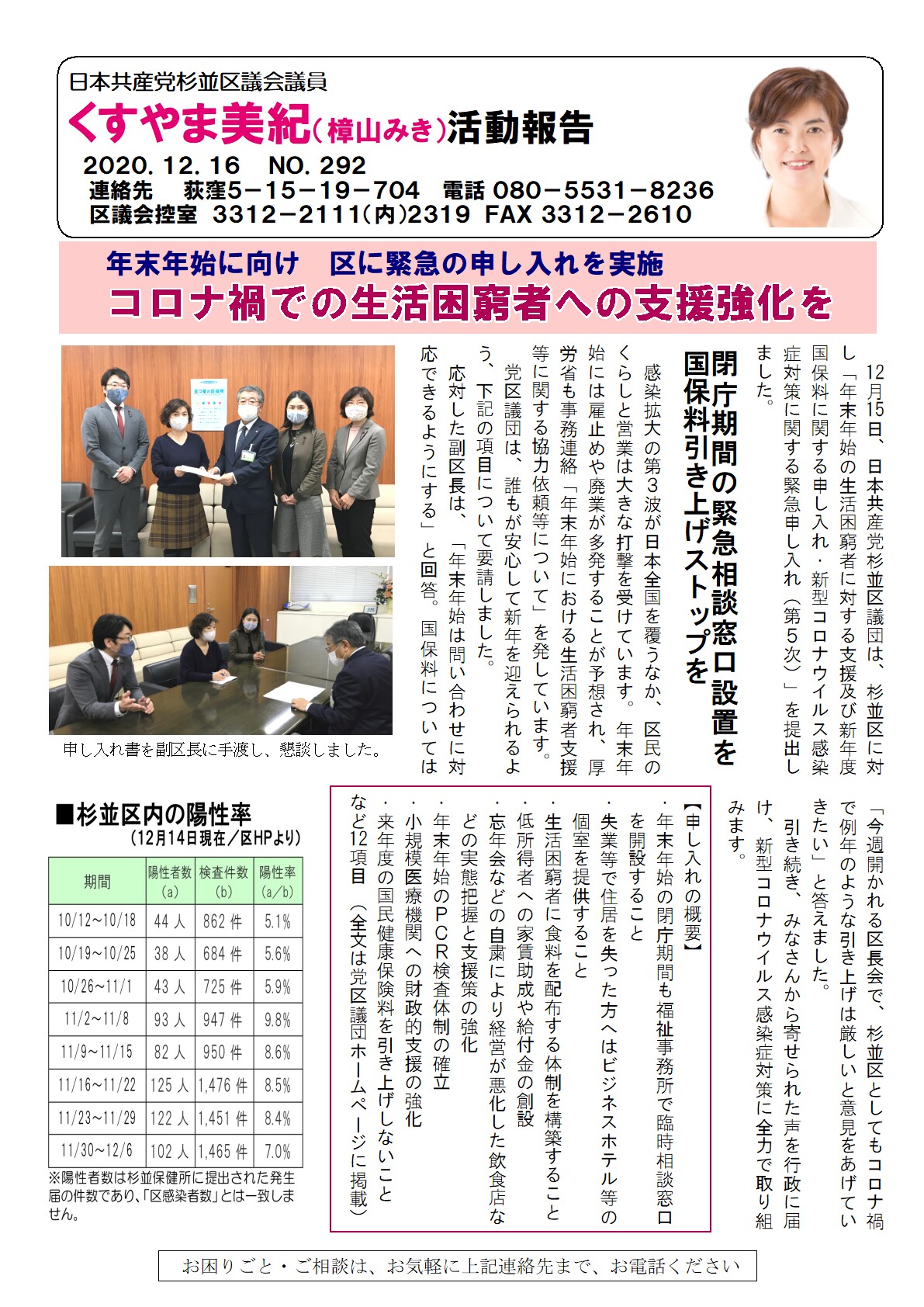 日本共産党杉並区議会議員
くすやま美紀(樟山みき)活動報告
2020. 12. 16　NO. 292
連絡先　荻窪5－15－19－704　電話 080－5531－8236
区議会控室　3312－2111(内)2319　FAX 3312－2610

年末年始に向け　区に緊急の申し入れを実施
コロナ禍での生活困窮者への支援強化を

12月15日、日本共産党杉並区議団は、杉並区に対し「年末年始の生活困窮者に対する支援及び新年度国保料に関する申し入れ・新型コロナウイルス感染症対策に関する緊急申し入れ（第5次）」を提出しました。

閉庁期間の緊急相談窓口設置を
国保料引き上げストップを

感染拡大の第3波が日本全国を覆うなか、区民のくらしと営業は大きな打撃を受けています。年末年始には雇止めや廃業が多発することが予想され、厚労省も事務連絡「年末年始における生活困窮者支援等に関する協力依頼等について」を発しています。

党区議団は、誰もが安心して新年を迎えられるよう、下記の項目について要請しました。

応対した副区長は、「年末年始は問い合わせに対応できるようにする」と回答。国保料については「今週開かれる区長会で、杉並区としてもコロナ禍で例年のような引き上げは厳しいと意見をあげていきたい」と答えました。

引き続き、みなさんから寄せられた声を行政に届け、新型コロナウイルス感染症対策に全力で取り組みます。

申し入れ書を副区長に手渡し、懇談しました。

【申し入れの概要】
・年末年始の閉庁期間も福祉事務所で臨時相談窓口を開設すること
・失業等で住居を失った方へはビジネスホテル等の個室を提供すること
・生活困窮者に食料を配布する体制を構築すること
・低所得者への家賃助成や給付金の創設
・忘年会などの自粛により経営が悪化した飲食店などの実態把握と支援策の強化
・年末年始のPCR検査体制の確立
・小規模医療機関への財政的支援の強化
・来年度の国民健康保険料を引き上げしないこと
など12項目（全文は党区議団ホームページに掲載）

■杉並区内の陽性率
（12月14日現在／区HPより）

| 期間 | 陽性者数(a) | 検査件数(b) | 陽性率(a/b) |
|---|---|---|---|
| 10/12～10/18 | 44人 | 862件 | 5.1% |
| 10/19～10/25 | 38人 | 684件 | 5.6% |
| 10/26～11/1 | 43人 | 725件 | 5.9% |
| 11/2～11/8 | 93人 | 947件 | 9.8% |
| 11/9～11/15 | 82人 | 950件 | 8.6% |
| 11/16～11/22 | 125人 | 1,476件 | 8.5% |
| 11/23～11/29 | 122人 | 1,451件 | 8.4% |
| 11/30～12/6 | 102人 | 1,465件 | 7.0% |

※陽性者数は杉並保健所に提出された発生届の件数であり、「区感染者数」とは一致しません。

お困りごと・ご相談は、お気軽に上記連絡先まで、お電話ください